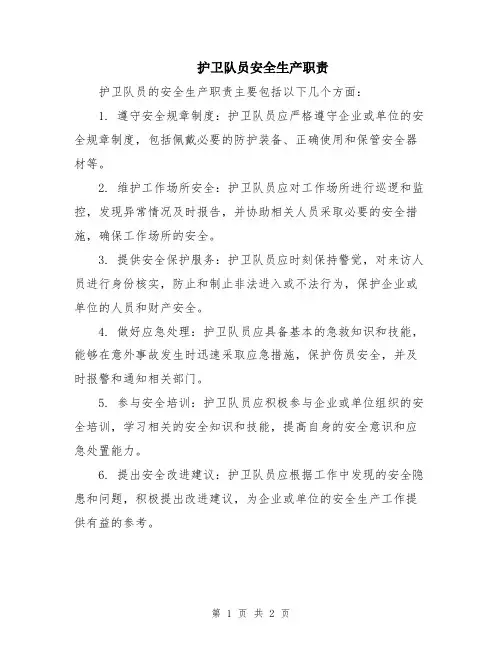 护卫队员安全生产职责

护卫队员的安全生产职责主要包括以下几个方面：

1. 遵守安全规章制度：护卫队员应严格遵守企业或单位的安全规章制度，包括佩戴必要的防护装备、正确使用和保管安全器材等。

2. 维护工作场所安全：护卫队员应对工作场所进行巡逻和监控，发现异常情况及时报告，并协助相关人员采取必要的安全措施，确保工作场所的安全。

3. 提供安全保护服务：护卫队员应时刻保持警觉，对来访人员进行身份核实，防止和制止非法进入或不法行为，保护企业或单位的人员和财产安全。

4. 做好应急处理：护卫队员应具备基本的急救知识和技能，能够在意外事故发生时迅速采取应急措施，保护伤员安全，并及时报警和通知相关部门。

5. 参与安全培训：护卫队员应积极参与企业或单位组织的安全培训，学习相关的安全知识和技能，提高自身的安全意识和应急处置能力。

6. 提出安全改进建议：护卫队员应根据工作中发现的安全隐患和问题，积极提出改进建议，为企业或单位的安全生产工作提供有益的参考。

第 1 页 共 2 页